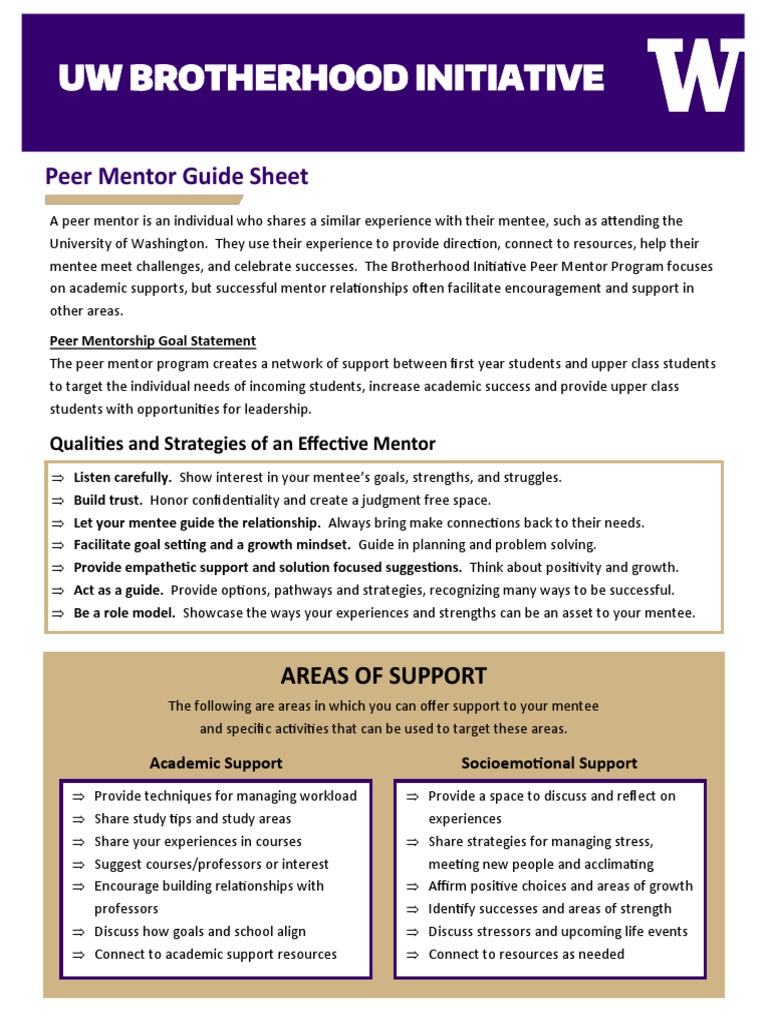 UW BROTHERHOOD INITIATIVE

W

Peer Mentor Guide Sheet

A peer mentor is an individual who shares a similar experience with their mentee, such as attending the University of Washington. They use their experience to provide direction, connect to resources, help their mentee meet challenges, and celebrate successes. The Brotherhood Initiative Peer Mentor Program focuses on academic supports, but successful mentor relationships often facilitate encouragement and support in other areas.

Peer Mentorship Goal Statement
The peer mentor program creates a network of support between first year students and upper class students to target the individual needs of incoming students, increase academic success and provide upper class students with opportunities for leadership.

Qualities and Strategies of an Effective Mentor

⇒ Listen carefully. Show interest in your mentee's goals, strengths, and struggles.
⇒ Build trust. Honor confidentiality and create a judgment free space.
⇒ Let your mentee guide the relationship. Always bring make connections back to their needs.
⇒ Facilitate goal setting and a growth mindset. Guide in planning and problem solving.
⇒ Provide empathetic support and solution focused suggestions. Think about positivity and growth.
⇒ Act as a guide. Provide options, pathways and strategies, recognizing many ways to be successful.
⇒ Be a role model. Showcase the ways your experiences and strengths can be an asset to your mentee.

AREAS OF SUPPORT

The following are areas in which you can offer support to your mentee and specific activities that can be used to target these areas.

Academic Support

⇒ Provide techniques for managing workload
⇒ Share study tips and study areas
⇒ Share your experiences in courses
⇒ Suggest courses/professors or interest
⇒ Encourage building relationships with professors
⇒ Discuss how goals and school align
⇒ Connect to academic support resources

Socioemotional Support

⇒ Provide a space to discuss and reflect on experiences
⇒ Share strategies for managing stress, meeting new people and acclimating
⇒ Affirm positive choices and areas of growth
⇒ Identify successes and areas of strength
⇒ Discuss stressors and upcoming life events
⇒ Connect to resources as needed